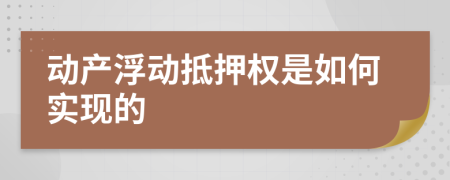 动产浮动抵押权是如何实现的